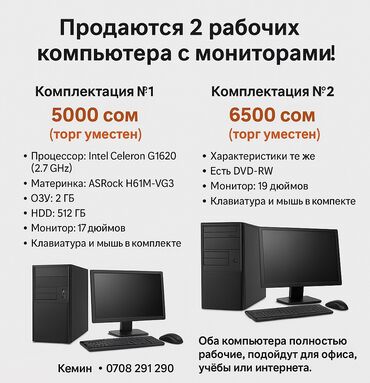 Продаются 2 рабочих компьютера с мониторами!

Комплектация №1
5000 сом
(торг уместен)

• Процессор: Intel Celeron G1620 (2.7 GHz)
• Материнка: ASRock H61M-VG3
• ОЗУ: 2 ГБ
• HDD: 512 ГБ
• Монитор: 17 дюймов
• Клавиатура и мышь в комплекте

Кемин • 0708 291 290

Комплектация №2
6500 сом
(торг уместен)

• Характеристики те же
• Есть DVD-RW
• Монитор: 19 дюймов
• Клавиатура и мышь в компекте

Оба компьютера полностью рабочие, подойдут для офиса, учёбы или интернета.